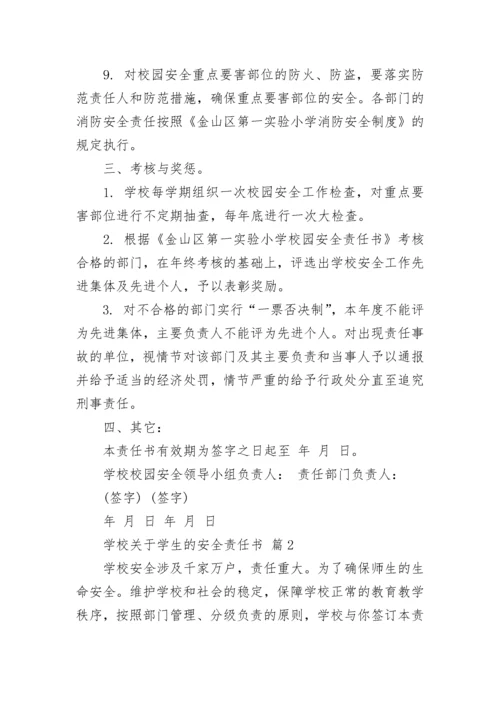 9. 对校园安全重点要害部位的防火、防盗，要落实防范责任人和防范措施，确保重点要害部位的安全。各部门的消防安全责任按照《金山区第一实验小学消防安全制度》的规定执行。

三、考核与奖惩。

1. 学校每学期组织一次校园安全工作检查，对重点要害部位进行不定期抽查，每年底进行一次大检查。

2. 根据《金山区第一实验小学校园安全责任书》考核合格的部门，在年终考核的基础上，评选出学校安全工作先进集体及先进个人，予以表彰奖励。

3. 对不合格的部门实行“一票否决制”，本年度不能评为先进集体，主要负责人不能评为先进个人。对出现责任事故的单位，视情节对该部门及其主要负责和当事人予以通报并给予适当的经济处罚，情节严重的给予行政处分直至追究刑事责任。

四、其它：

本责任书有效期为签字之日起至 年 月 日。

学校校园安全领导小组负责人： 责任部门负责人：

(签字) (签字)

年 月 日 年 月 日

学校关于学生的安全责任书 篇2

学校安全涉及千家万户，责任重大。为了确保师生的生命安全。维护学校和社会的稳定，保障学校正常的教育教学秩序，按照部门管理、分级负责的原则，学校与你签订本责